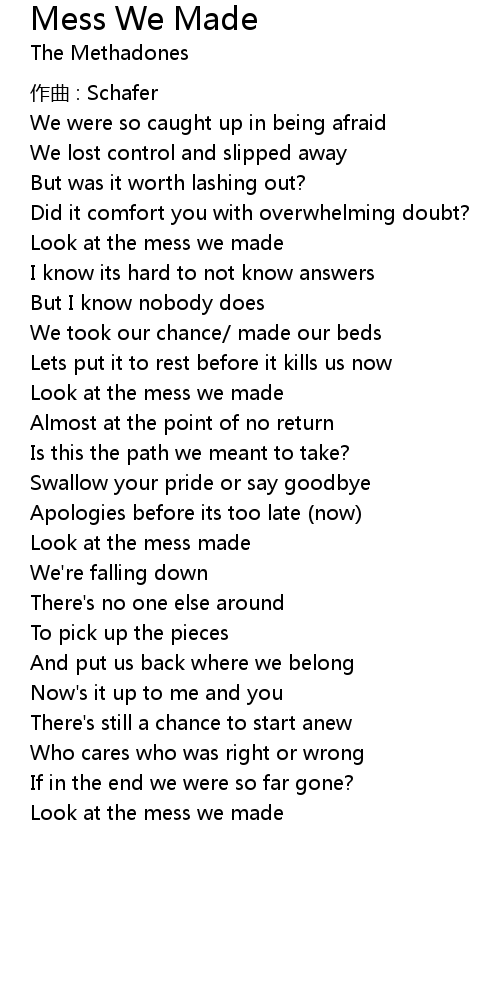 Mess We Made
The Methadones

作曲 : Schafer
We were so caught up in being afraid
We lost control and slipped away
But was it worth lashing out?
Did it comfort you with overwhelming doubt?
Look at the mess we made
I know its hard to not know answers
But I know nobody does
We took our chance/ made our beds
Lets put it to rest before it kills us now
Look at the mess we made
Almost at the point of no return
Is this the path we meant to take?
Swallow your pride or say goodbye
Apologies before its too late (now)
Look at the mess made
We're falling down
There's no one else around
To pick up the pieces
And put us back where we belong
Now's it up to me and you
There's still a chance to start anew
Who cares who was right or wrong
If in the end we were so far gone?
Look at the mess we made